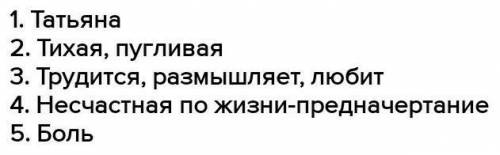 1. Татьяна
2. Тихая, пугливая
3. Трудится, размышляет, любит
4. Несчастная по жизни-предначертание
5. Боль